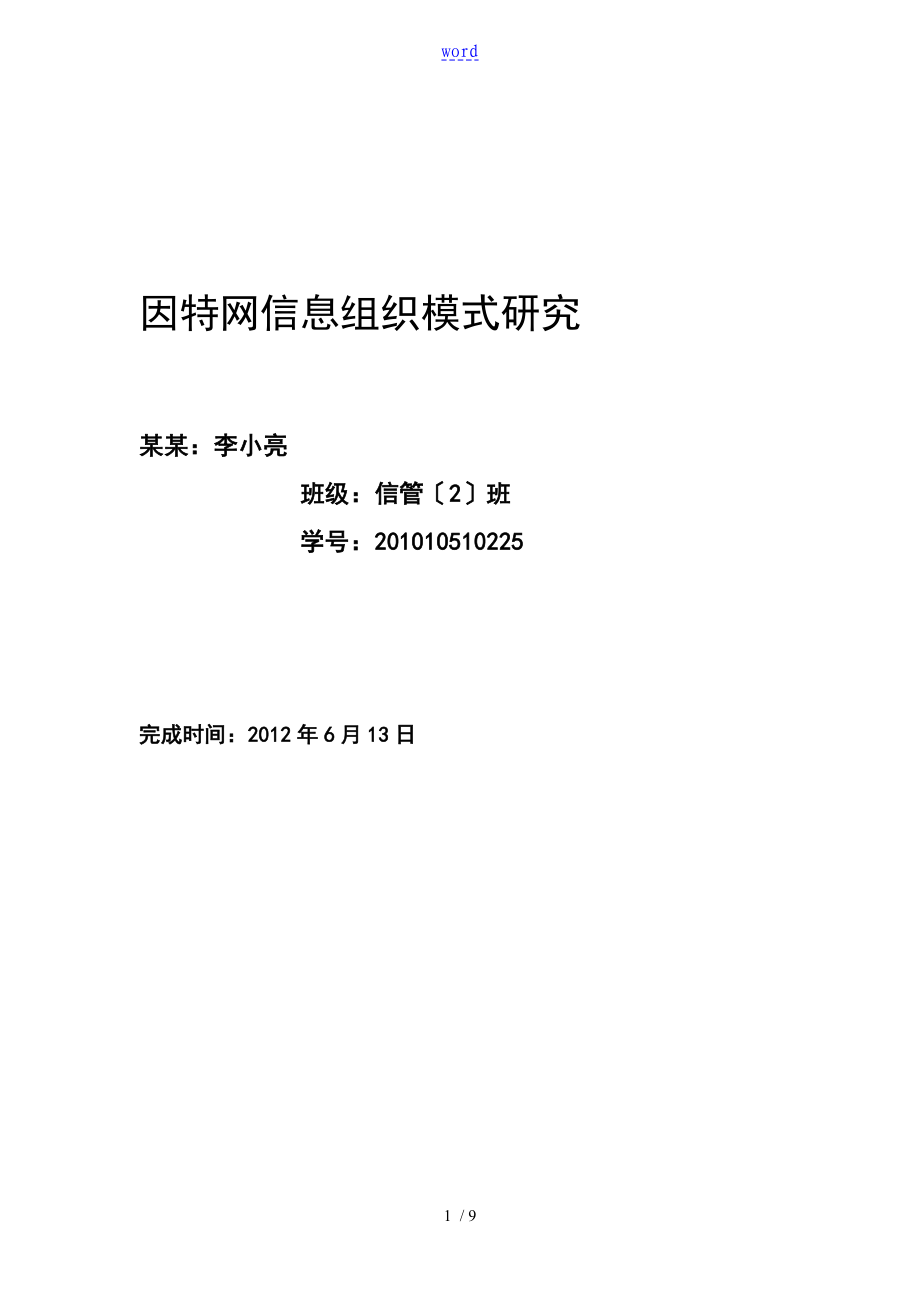 word

因特网信息组织模式研究

某某：李小亮

班级：信管〔2〕班

学号：201010510225

完成时间：2012年6月13日

1 / 9